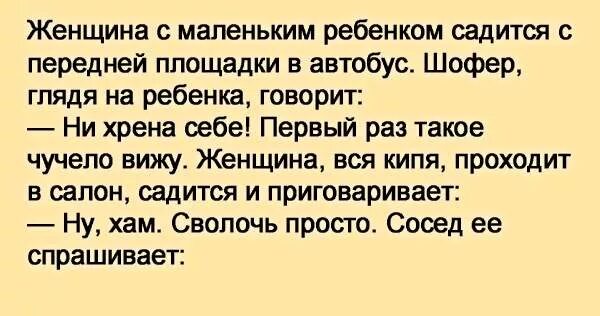 Женщина с маленьким ребенком садится с передней площадки в автобус. Шофер, глядя на ребенка, говорит:
— Ни хрена себе! Первый раз такое чучело вижу. Женщина, вся кипя, проходит в салон, садится и приговаривает:
— Ну, хам. Сволочь просто. Сосед ее спрашивает: